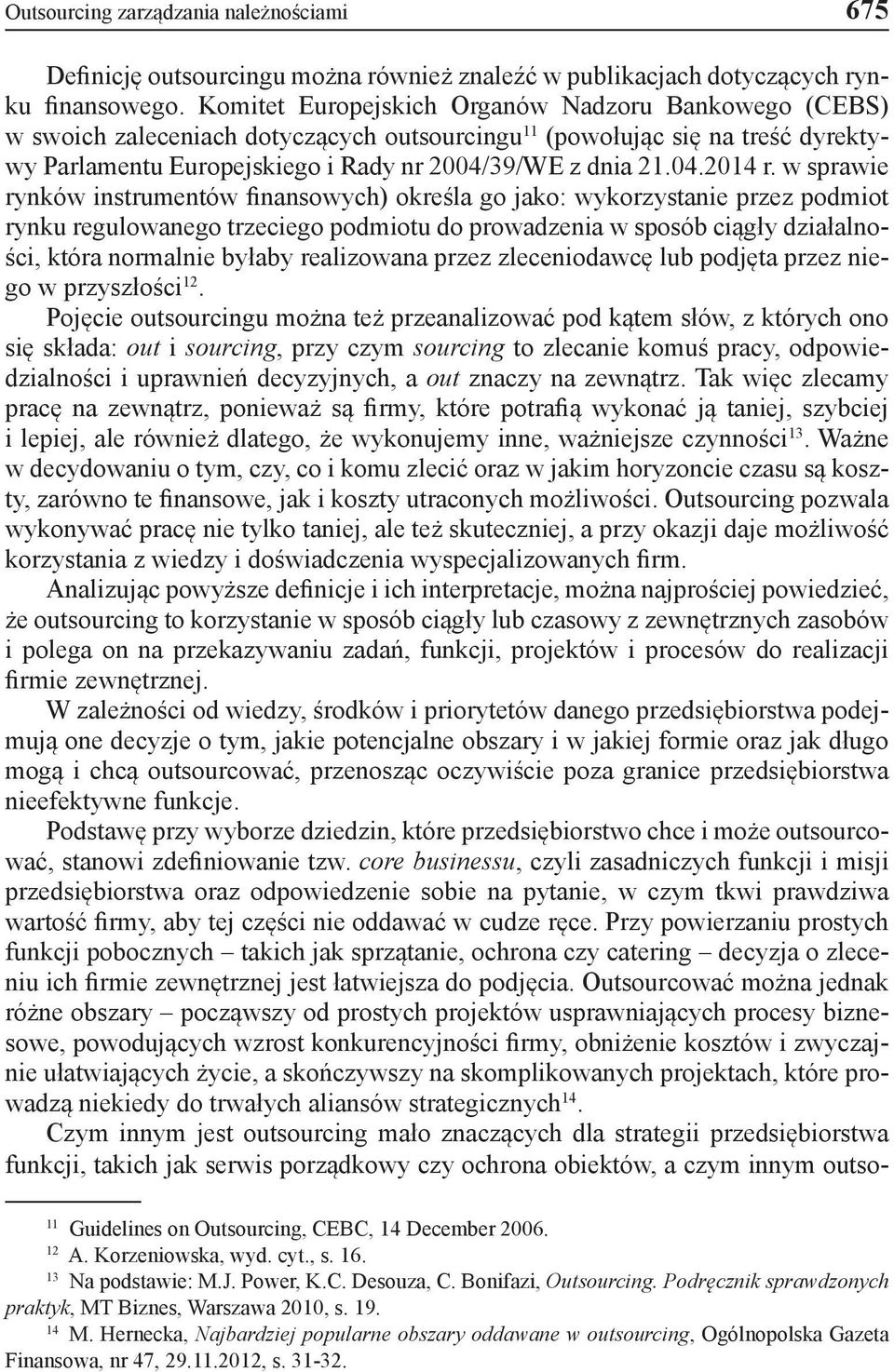 Outsourcing zarządzania należnościami 675

Definicję outsourcingu można również znaleźć w publikacjach dotyczących rynku finansowego. Komitet Europejskich Organów Nadzoru Bankowego (CEBS) w swoich zaleceniach dotyczących outsourcingu$^{11}$ (powołując się na treść dyrektywy Parlamentu Europejskiego i Rady nr 2004/39/WE z dnia 21.04.2014 r. w sprawie rynków instrumentów finansowych) określa go jako: wykorzystanie przez podmiot rynku regulowanego trzeciego podmiotu do prowadzenia w sposób ciągły działalności, która normalnie byłaby realizowana przez zleceniodawcę lub podjęta przez niego w przyszłości$^{12}$.

Pojęcie outsourcingu można też przeanalizować pod kątem słów, z których ono się składa: out i sourcing, przy czym sourcing to zlecanie komuś pracy, odpowiedzialności i uprawnień decyzyjnych, a out znaczy na zewnątrz. Tak więc zlecamy pracę na zewnątrz, ponieważ są firmy, które potrafią wykonać ją taniej, szybciej i lepiej, ale również dlatego, że wykonujemy inne, ważniejsze czynności$^{13}$. Ważne w decydowaniu o tym, czy, co i komu zlecić oraz w jakim horyzoncie czasu są koszty, zarówno te finansowe, jak i koszty utraconych możliwości. Outsourcing pozwala wykonywać pracę nie tylko taniej, ale też skuteczniej, a przy okazji daje możliwość korzystania z wiedzy i doświadczenia wyspecjalizowanych firm.

Analizując powyższe definicje i ich interpretacje, można najprościej powiedzieć, że outsourcing to korzystanie w sposób ciągły lub czasowy z zewnętrznych zasobów i polega on na przekazywaniu zadań, funkcji, projektów i procesów do realizacji firmie zewnętrznej.

W zależności od wiedzy, środków i priorytetów danego przedsiębiorstwa podejmują one decyzje o tym, jakie potencjalne obszary i w jakiej formie oraz jak długo mogą i chcą outsourcować, przenosząc oczywiście poza granice przedsiębiorstwa nieefektywne funkcje.

Podstawę przy wyborze dziedzin, które przedsiębiorstwo chce i może outsourcować, stanowi zdefiniowanie tzw. core businessu, czyli zasadniczych funkcji i misji przedsiębiorstwa oraz odpowiedzenie sobie na pytanie, w czym tkwi prawdziwa wartość firmy, aby tej części nie oddawać w cudze ręce. Przy powierzaniu prostych funkcji pobocznych – takich jak sprzątanie, ochrona czy catering – decyzja o zleceniu ich firmie zewnętrznej jest łatwiejsza do podjęcia. Outsourcować można jednak różne obszary – począwszy od prostych projektów usprawniających procesy biznesowe, powodujących wzrost konkurencyjności firmy, obniżenie kosztów i zwyczajnie ułatwiających życie, a skończywszy na skomplikowanych projektach, które prowadzą niekiedy do trwałych aliansów strategicznych$^{14}$.

Czym innym jest outsourcing mało znaczących dla strategii przedsiębiorstwa funkcji, takich jak serwis porządkowy czy ochrona obiektów, a czym innym outso-

$^{11}$ Guidelines on Outsourcing, CEBC, 14 December 2006.
$^{12}$ A. Korzeniowska, wyd. cyt., s. 16.
$^{13}$ Na podstawie: M.J. Power, K.C. Desouza, C. Bonifazi, Outsourcing. Podręcznik sprawdzonych praktyk, MT Biznes, Warszawa 2010, s. 19.
$^{14}$ M. Hernecka, Najbardziej popularne obszary oddawane w outsourcing, Ogólnopolska Gazeta Finansowa, nr 47, 29.11.2012, s. 31-32.